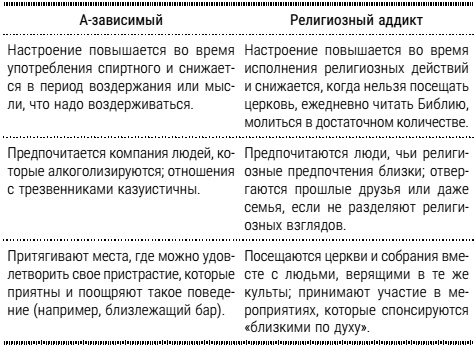 | А-зависимый | Религиозный аддикт |
|---|---|
| Настроение повышается во время употребления спиртного и снижается в период воздержания или мысли, что надо воздерживаться. | Настроение повышается во время исполнения религиозных действий и снижается, когда нельзя посещать церковь, ежедневно читать Библию, молиться в достаточном количестве. |
| Предпочитается компания людей, которые алкоголизируются; отношения с трезвенниками казуистичны. | Предпочитаются люди, чьи религиозные предпочтения близки; отвергаются прошлые друзья или даже семья, если не разделяют религиозных взглядов. |
| Притягивают места, где можно удовлетворить свое пристрастие, которые приятны и поощряют такое поведение (например, близлежащий бар). | Посещаются церкви и собрания вместе с людьми, верящими в те же культы; принимают участие в мероприятиях, которые спонсируются «близкими по духу». |